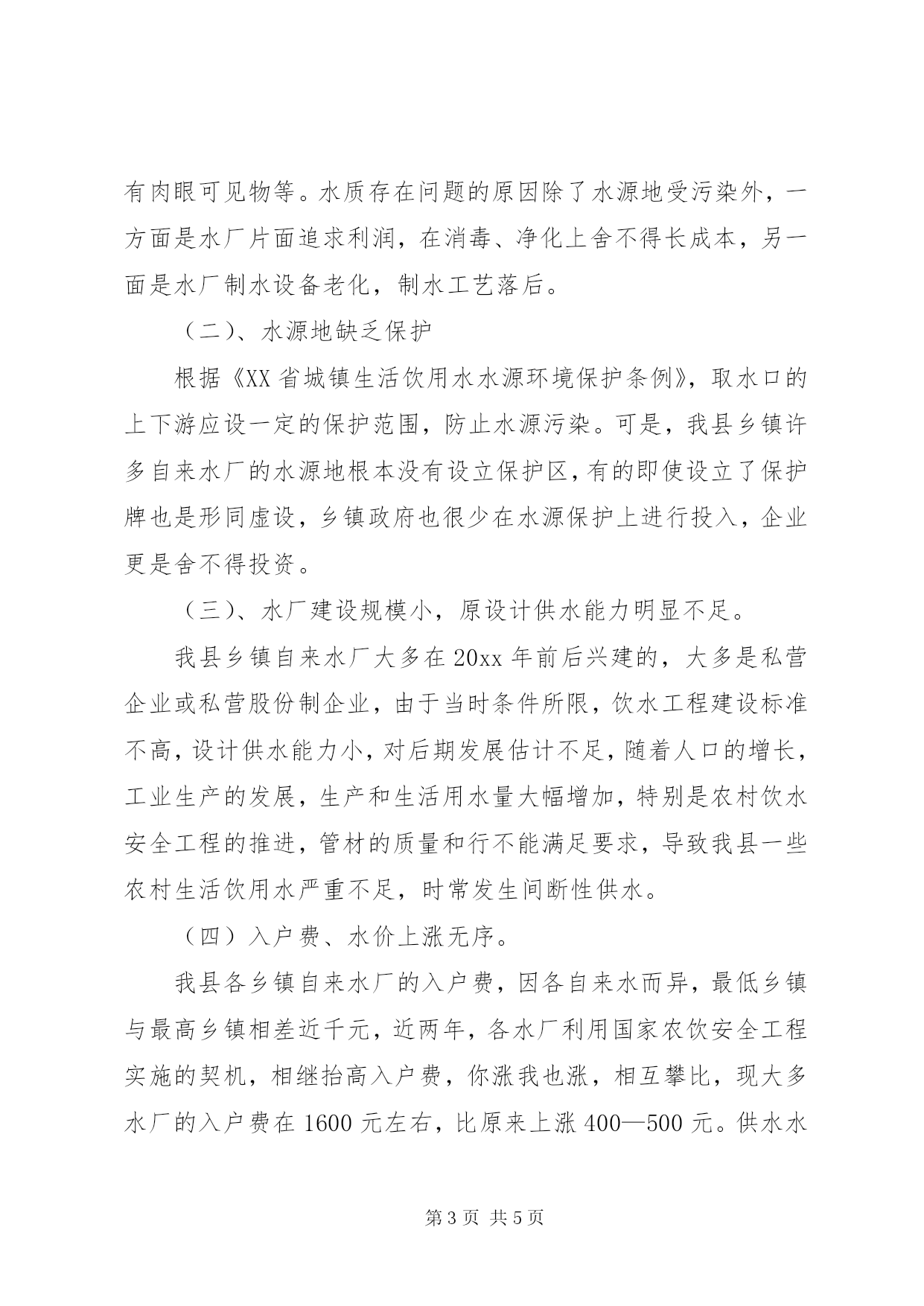 有肉眼可见物等。水质存在问题的原因除了水源地受污染外，一方面是水厂片面追求利润，在消毒、净化上舍不得长成本，另一面是水厂制水设备老化，制水工艺落后。

（二）、水源地缺乏保护

根据《XX 省城镇生活饮用水水源环境保护条例》，取水口的上下游应设一定的保护范围，防止水源污染。可是，我县乡镇许多自来水厂的水源地根本没有设立保护区，有的即使设立了保护牌也是形同虚设，乡镇政府也很少在水源保护上进行投入，企业更是舍不得投资。

（三）、水厂建设规模小，原设计供水能力明显不足。

我县乡镇自来水厂大多在 20xx 年前后兴建的，大多是私营企业或私营股份制企业，由于当时条件所限，饮水工程建设标准不高，设计供水能力小，对后期发展估计不足，随着人口的增长，工业生产的发展，生产和生活用水量大幅增加，特别是农村饮水安全工程的推进，管材的质量和行不能满足要求，导致我县一些农村生活饮用水严重不足，时常发生间断性供水。

（四）入户费、水价上涨无序。

我县各乡镇自来水厂的入户费，因各自来水而异，最低乡镇与最高乡镇相差近千元，近两年，各水厂利用国家农饮安全工程实施的契机，相继抬高入户费，你涨我也涨，相互攀比，现大多水厂的入户费在 1600 元左右，比原来上涨 400—500 元。供水水

第 3 页 共 5 页